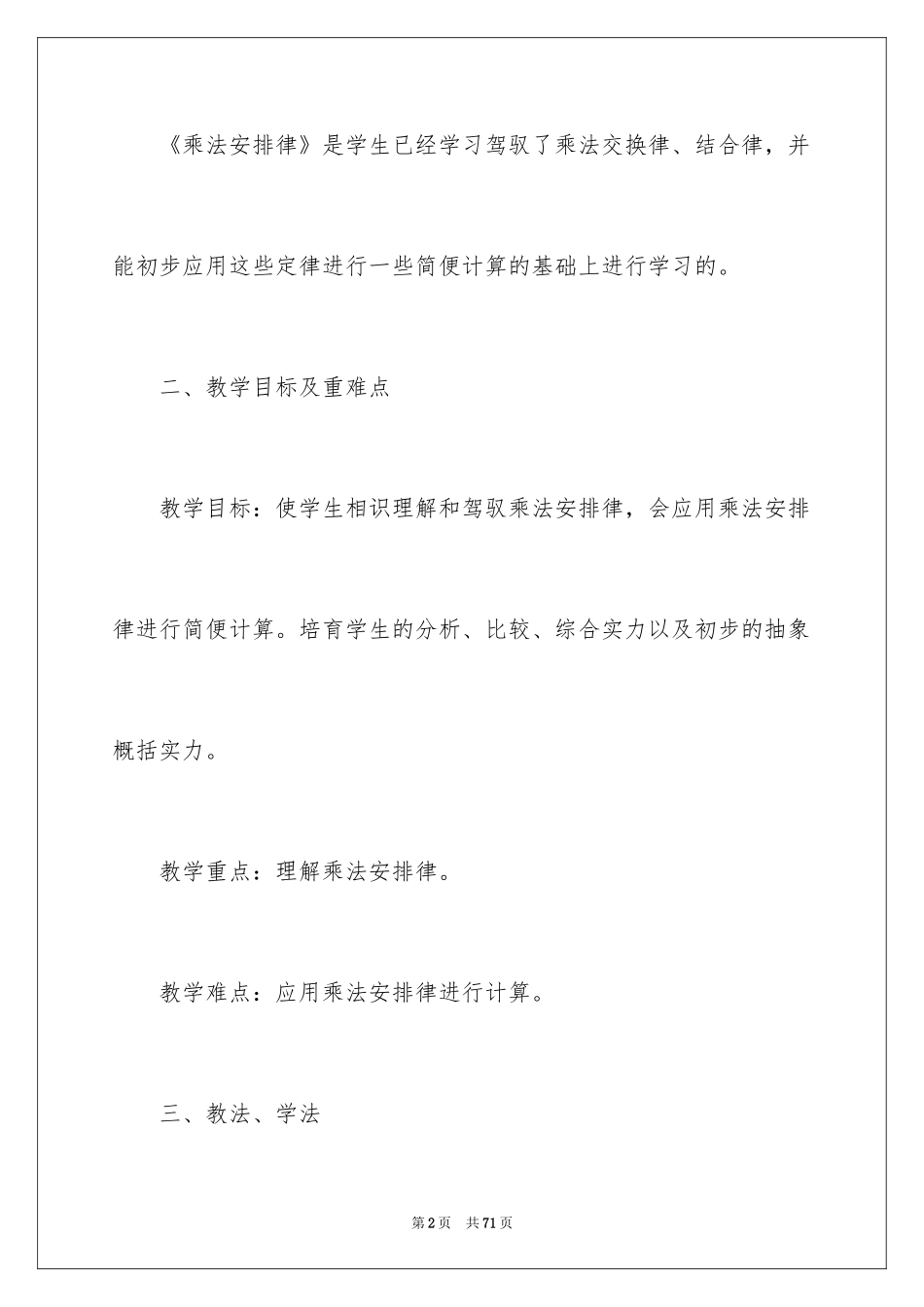 《乘法安排律》是学生已经学习驾驭了乘法交换律、结合律，并能初步应用这些定律进行一些简便计算的基础上进行学习的。

二、教学目标及重难点

教学目标：使学生相识理解和驾驭乘法安排律，会应用乘法安排律进行简便计算。培育学生的分析、比较、综合实力以及初步的抽象概括实力。

教学重点：理解乘法安排律。

教学难点：应用乘法安排律进行计算。

三、教法、学法

第2页　共71页